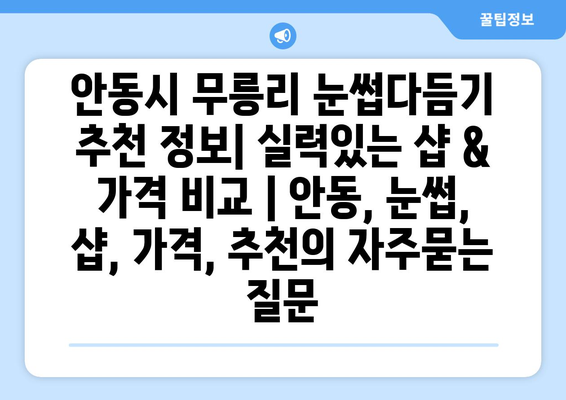 꿀팁정보

안동시 무릉리 눈썹다듬기 추천 정보| 실력있는 샵 & 가격 비교 | 안동, 눈썹, 샵, 가격, 추천의 자주묻는 질문